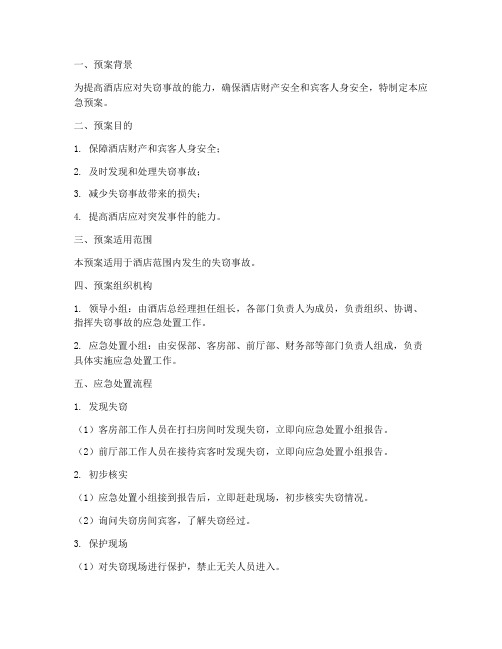 一、预案背景

为提高酒店应对失窃事故的能力，确保酒店财产安全和宾客人身安全，特制定本应急预案。

二、预案目的

1. 保障酒店财产和宾客人身安全；

2. 及时发现和处理失窃事故；

3. 减少失窃事故带来的损失；

4. 提高酒店应对突发事件的能力。

三、预案适用范围

本预案适用于酒店范围内发生的失窃事故。

四、预案组织机构

1. 领导小组：由酒店总经理担任组长，各部门负责人为成员，负责组织、协调、指挥失窃事故的应急处置工作。

2. 应急处置小组：由安保部、客房部、前厅部、财务部等部门负责人组成，负责具体实施应急处置工作。

五、应急处置流程

1. 发现失窃

（1）客房部工作人员在打扫房间时发现失窃，立即向应急处置小组报告。

（2）前厅部工作人员在接待宾客时发现失窃，立即向应急处置小组报告。

2. 初步核实

（1）应急处置小组接到报告后，立即赶赴现场，初步核实失窃情况。

（2）询问失窃房间宾客，了解失窃经过。

3. 保护现场

（1）对失窃现场进行保护，禁止无关人员进入。